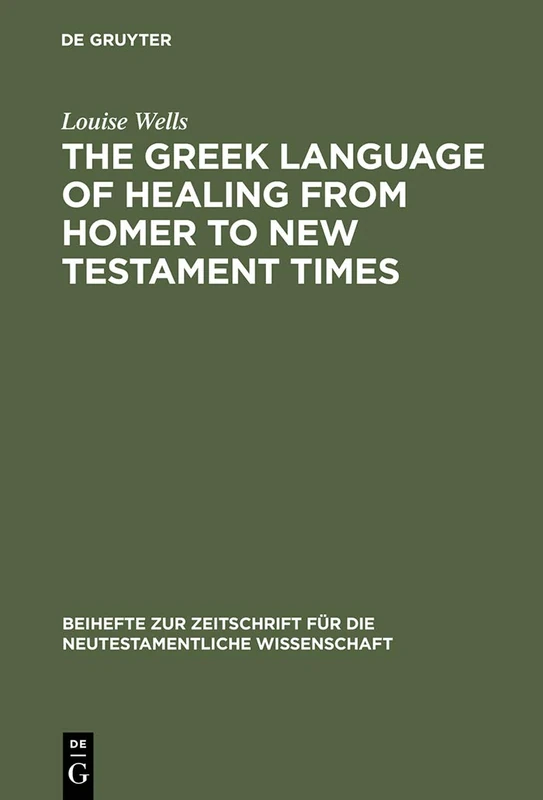 DE GRUYTER

Louise Wells

THE GREEK LANGUAGE OF HEALING FROM HOMER TO NEW TESTAMENT TIMES

BEIHEFTE ZUR ZEITSCHRIFT FÜR DIE NEUTESTAMENTLICHE WISSENSCHAFT

DE
G